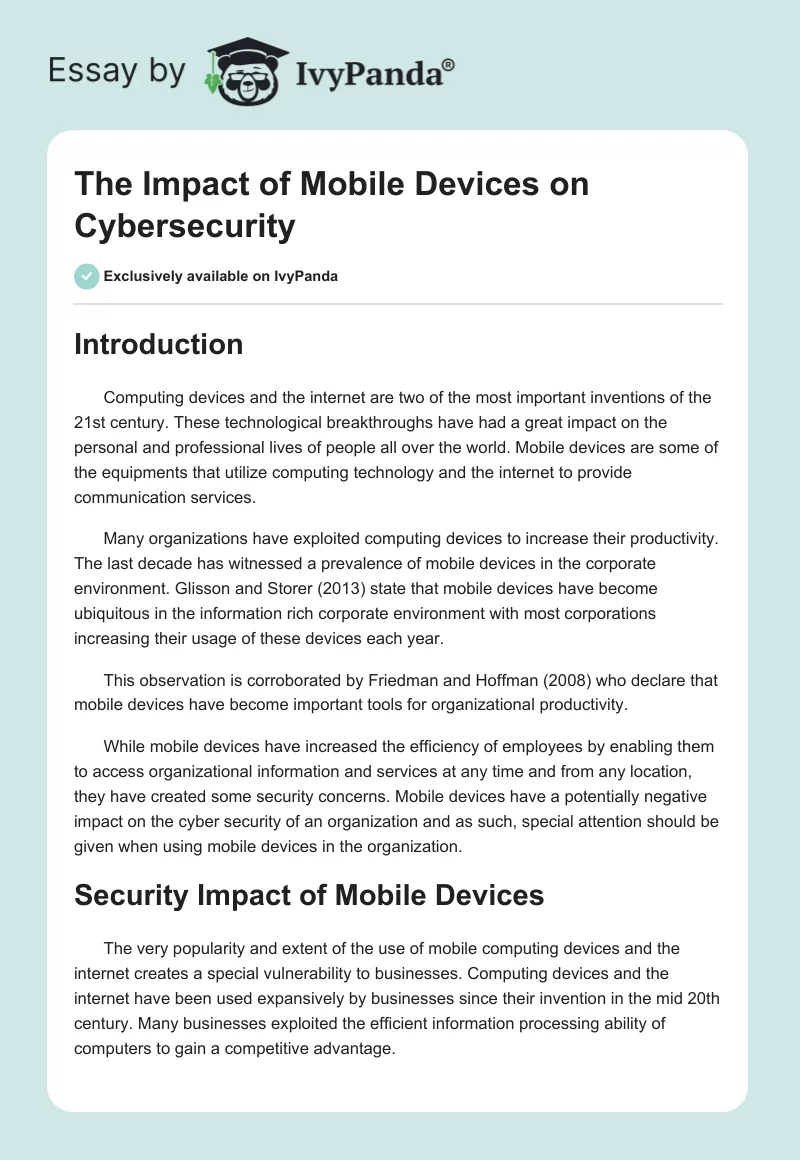 Essay by IvyPanda®

The Impact of Mobile Devices on Cybersecurity

Exclusively available on IvyPanda

Introduction

Computing devices and the internet are two of the most important inventions of the 21st century. These technological breakthroughs have had a great impact on the personal and professional lives of people all over the world. Mobile devices are some of the equipments that utilize computing technology and the internet to provide communication services.

Many organizations have exploited computing devices to increase their productivity. The last decade has witnessed a prevalence of mobile devices in the corporate environment. Glisson and Storer (2013) state that mobile devices have become ubiquitous in the information rich corporate environment with most corporations increasing their usage of these devices each year.

This observation is corroborated by Friedman and Hoffman (2008) who declare that mobile devices have become important tools for organizational productivity.

While mobile devices have increased the efficiency of employees by enabling them to access organizational information and services at any time and from any location, they have created some security concerns. Mobile devices have a potentially negative impact on the cyber security of an organization and as such, special attention should be given when using mobile devices in the organization.

Security Impact of Mobile Devices

The very popularity and extent of the use of mobile computing devices and the internet creates a special vulnerability to businesses. Computing devices and the internet have been used expansively by businesses since their invention in the mid 20th century. Many businesses exploited the efficient information processing ability of computers to gain a competitive advantage.